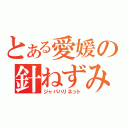 とある愛媛の針ねずみ

ジャパハリネット